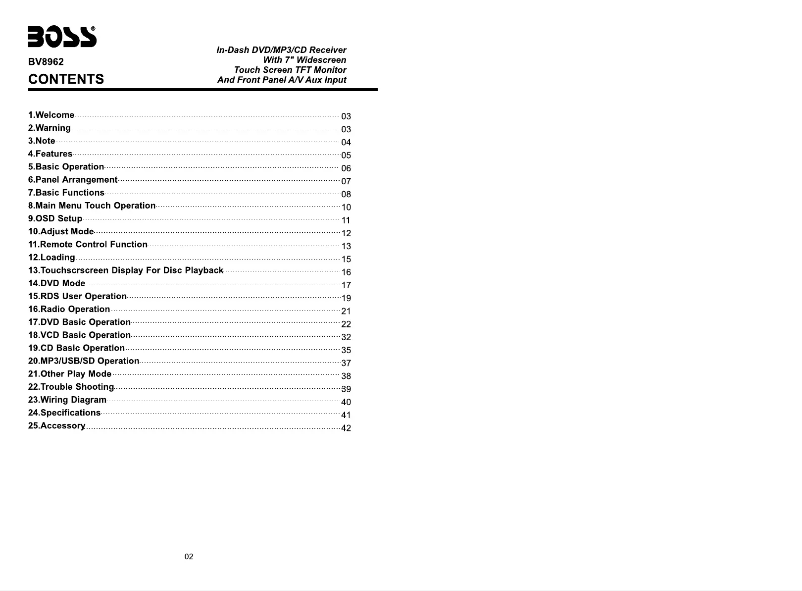 BOSS
BV8962
CONTENTS

In-Dash DVD/MP3/CD Receiver
With 7" Widescreen
Touch Screen TFT Monitor
And Front Panel A/V Aux Input

1.Welcome 03
2.Warning 03
3.Note 04
4.Features 05
5.Basic Operation 06
6.Panel Arrangement 07
7.Basic Functions 08
8.Main Menu Touch Operation 10
9.OSD Setup 11
10.Adjust Mode 12
11.Remote Control Function 13
12.Loading 15
13.Touchscrscreen Display For Disc Playback 16
14.DVD Mode 17
15.RDS User Operation 19
16.Radio Operation 21
17.DVD Basic Operation 22
18.VCD Basic Operation 32
19.CD Basic Operation 35
20.MP3/USB/SD Operation 37
21.Other Play Mode 38
22.Trouble Shooting 39
23.Wiring Diagram 40
24.Specifications 41
25.Accessory 42

02